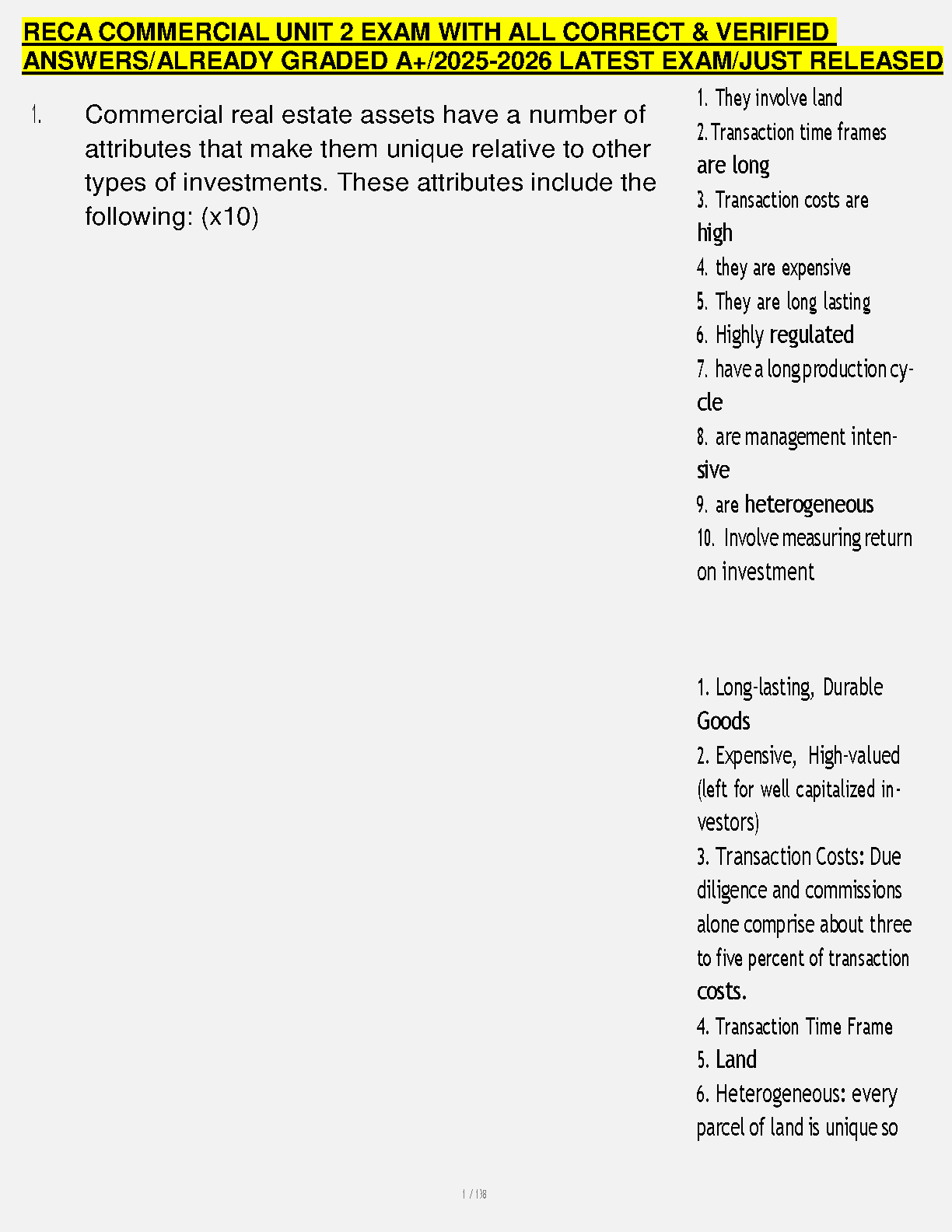 RECA COMMERCIAL UNIT 2 EXAM WITH ALL CORRECT & VERIFIED ANSWERS/ALREADY GRADED A+/2025-2026 LATEST EXAM/JUST RELEASED

1. Commercial real estate assets have a number of attributes that make them unique relative to other types of investments. These attributes include the following: (x10)

1. They involve land
2. Transaction time frames are long
3. Transaction costs are high
4. they are expensive
5. They are long lasting
6. Highly regulated
7. have a long production cycle
8. are management intensive
9. are heterogeneous
10. Involve measuring return on investment

1. Long-lasting, Durable Goods
2. Expensive, High-valued (left for well capitalized investors)
3. Transaction Costs: Due diligence and commissions alone comprise about three to five percent of transaction costs.
4. Transaction Time Frame
5. Land
6. Heterogeneous: every parcel of land is unique so

1 / 138